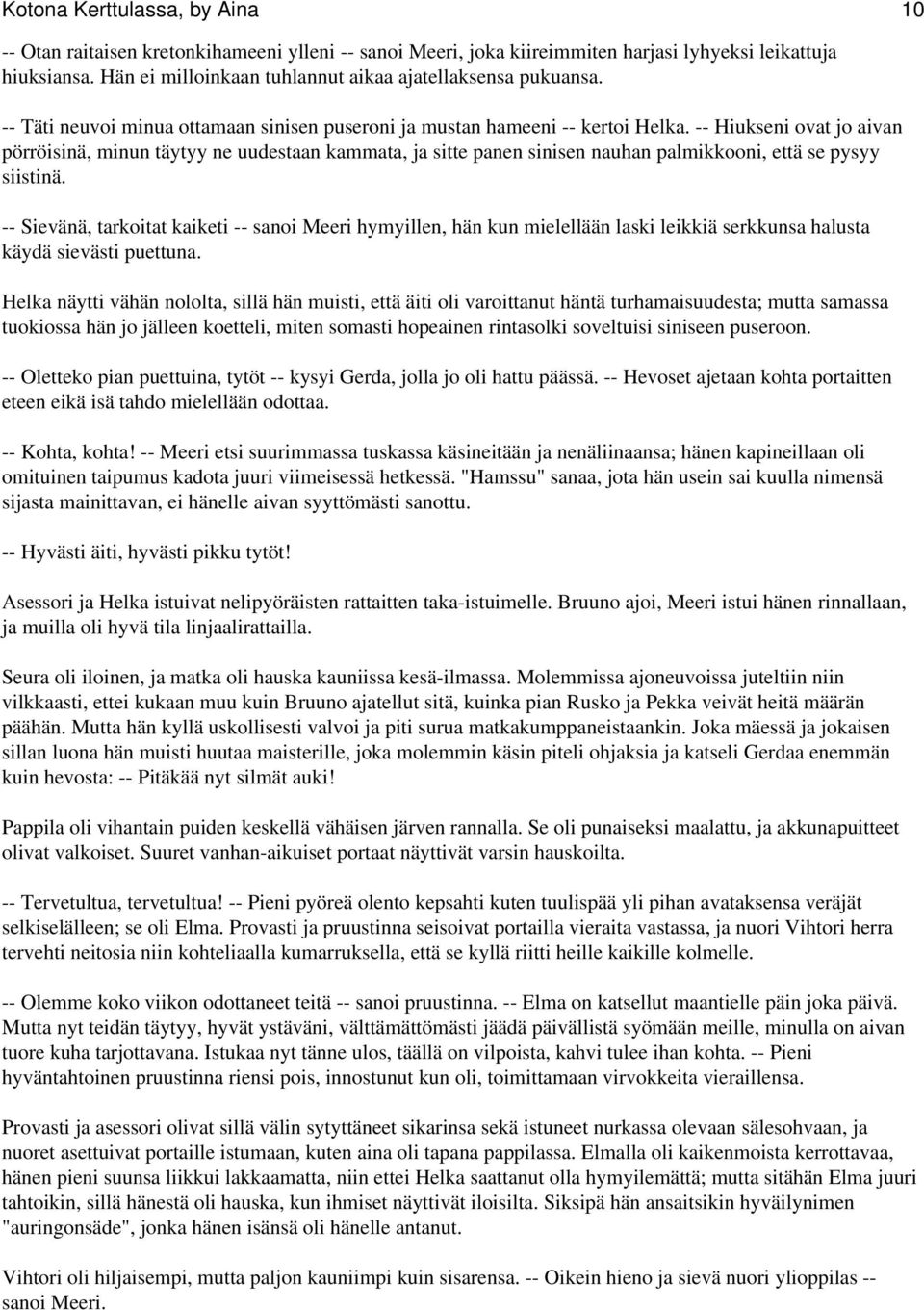 Kotona Kerttulassa, by Aina 10

-- Otan raitaisen kretonkihameeni ylleni -- sanoi Meeri, joka kiireimmiten harjasi lyhyeksi leikattuja hiuksiansa. Hän ei milloinkaan tuhlannut aikaa ajatellaksensa pukuansa.

-- Täti neuvoi minua ottamaan sinisen puseroni ja mustan hameeni -- kertoi Helka. -- Hiukseni ovat jo aivan pörröisinä, minun täytyy ne uudestaan kammata, ja sitte panen sinisen nauhan palmikkooni, että se pysyy siistinä.

-- Sievänä, tarkoitat kaiketi -- sanoi Meeri hymyillen, hän kun mielellään laski leikkiä serkkunsa halusta käydä sievästi puettuna.

Helka näytti vähän nololta, sillä hän muisti, että äiti oli varoittanut häntä turhamaisuudesta; mutta samassa tuokiossa hän jo jälleen koetteli, miten somasti hopeainen rintasolki soveltuisi siniseen puseroon.

-- Oletteko pian puettuina, tytöt -- kysyi Gerda, jolla jo oli hattu päässä. -- Hevoset ajetaan kohta portaitten eteen eikä isä tahdo mielellään odottaa.

-- Kohta, kohta! -- Meeri etsi suurimmassa tuskassa käsineitään ja nenäliinaansa; hänen kapineillaan oli omituinen taipumus kadota juuri viimeisessä hetkessä. "Hamssu" sanaa, jota hän usein sai kuulla nimensä sijasta mainittavan, ei hänelle aivan syyttömästi sanottu.

-- Hyvästi äiti, hyvästi pikku tytöt!

Asessori ja Helka istuivat nelipyöräisten rattaitten taka-istuimelle. Bruuno ajoi, Meeri istui hänen rinnallaan, ja muilla oli hyvä tila linjaalirattailla.

Seura oli iloinen, ja matka oli hauska kauniissa kesä-ilmassa. Molemmissa ajoneuvoissa juteltiin niin vilkkaasti, ettei kukaan muu kuin Bruuno ajatellut sitä, kuinka pian Rusko ja Pekka veivät heitä määrän päähän. Mutta hän kyllä uskollisesti valvoi ja piti surua matkakumppaneistaankin. Joka mäessä ja jokaisen sillan luona hän muisti huutaa maisterille, joka molemmin käsin piteli ohjaksia ja katseli Gerdaa enemmän kuin hevosta: -- Pitäkää nyt silmät auki!

Pappila oli vihantain puiden keskellä vähäisen järven rannalla. Se oli punaiseksi maalattu, ja akkunapuitteet olivat valkoiset. Suuret vanhan-aikuiset portaat näyttivät varsin hauskoilta.

-- Tervetultua, tervetultua! -- Pieni pyöreä olento kepsahti kuten tuulispää yli pihan avataksensa veräjät selkiselälleen; se oli Elma. Provasti ja pruustinna seisoivat portailla vieraita vastassa, ja nuori Vihtori herra tervehti neitosia niin kohteliaalla kumarruksella, että se kyllä riitti heille kaikille kolmelle.

-- Olemme koko viikon odottaneet teitä -- sanoi pruustinna. -- Elma on katsellut maantielle päin joka päivä. Mutta nyt teidän täytyy, hyvät ystäväni, välttämättömästi jäädä päivällistä syömään meille, minulla on aivan tuore kuha tarjottavana. Istukaa nyt tänne ulos, täällä on vilpoista, kahvi tulee ihan kohta. -- Pieni hyväntahtoinen pruustinna riensi pois, innostunut kun oli, toimittamaan virvokkeita vieraillensa.

Provasti ja asessori olivat sillä välin sytyttäneet sikarinsa sekä istuneet nurkassa olevaan sälesohvaan, ja nuoret asettuivat portaille istumaan, kuten aina oli tapana pappilassa. Elmalla oli kaikenmoista kerrottavaa, hänen pieni suunsa liikkui lakkaamatta, niin ettei Helka saattanut olla hymyilemättä; mutta sitähän Elma juuri tahtoikin, sillä hänestä oli hauska, kun ihmiset näyttivät iloisilta. Siksipä hän ansaitsikin hyväilynimen "auringonsäde", jonka hänen isänsä oli hänelle antanut.

Vihtori oli hiljaisempi, mutta paljon kauniimpi kuin sisarensa. -- Oikein hieno ja sievä nuori ylioppilas -- sanoi Meeri.